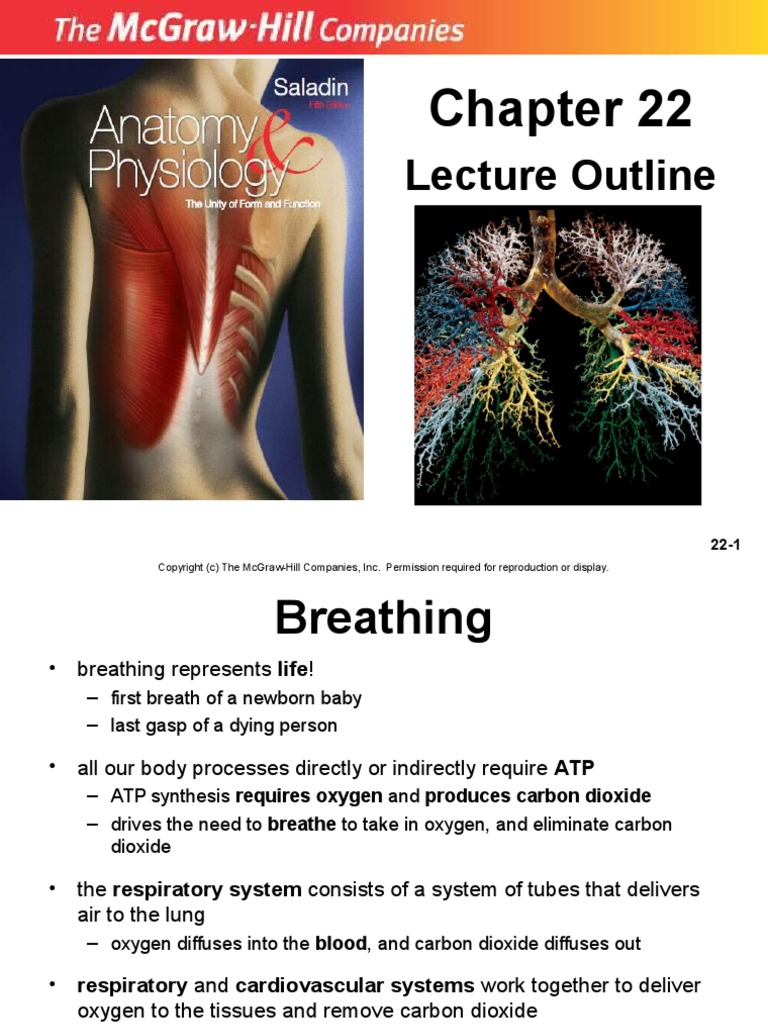 The McGraw-Hill Companies

Saladin
Fifth Edition
Anatomy & Physiology
The Unity of Form and Function

Chapter 22
Lecture Outline

22-1

Copyright (c) The McGraw-Hill Companies, Inc. Permission required for reproduction or display.

Breathing

• breathing represents life!
– first breath of a newborn baby
– last gasp of a dying person

• all our body processes directly or indirectly require ATP
– ATP synthesis requires oxygen and produces carbon dioxide
– drives the need to breathe to take in oxygen, and eliminate carbon dioxide

• the respiratory system consists of a system of tubes that delivers air to the lung
– oxygen diffuses into the blood, and carbon dioxide diffuses out

• respiratory and cardiovascular systems work together to deliver oxygen to the tissues and remove carbon dioxide